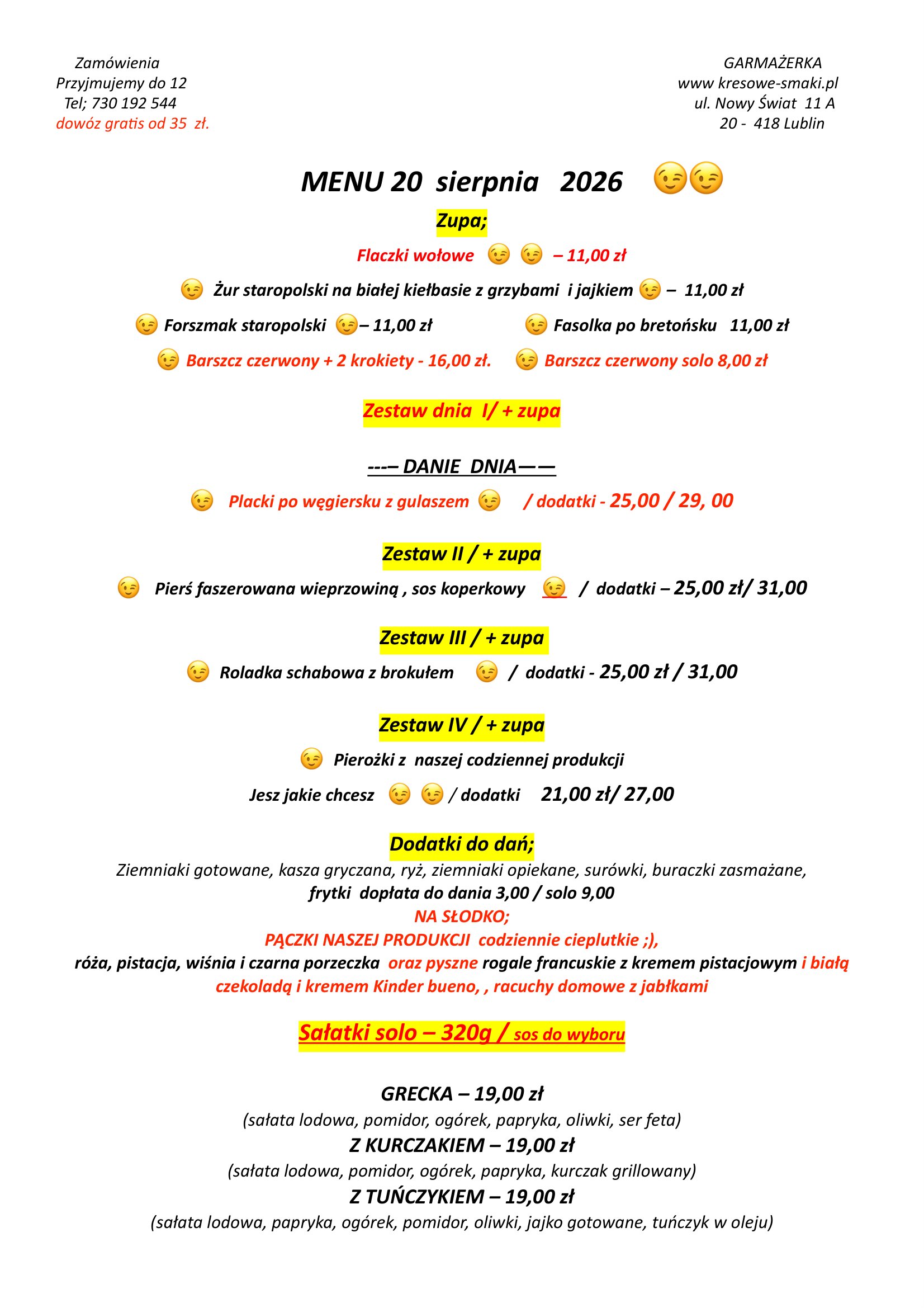 Zamówienia
Przyjmujemy do 12
Tel; 730 192 544
dowóz gratis od 35 zł.

GARMAŻERKA
www kresowe-smaki.pl
ul. Nowy Świat 11 A
20 - 418 Lublin

MENU 20 sierpnia 2026 😉😉

Zupa;

Flaczki wołowe 😉 😉 – 11,00 zł

😉 Żur staropolski na białej kiełbasie z grzybami i jajkiem 😉 – 11,00 zł

😉 Forszmak staropolski 😉– 11,00 zł 😉 Fasolka po bretońsku 11,00 zł

😉 Barszcz czerwony + 2 krokiety - 16,00 zł. 😉 Barszcz czerwony solo 8,00 zł

Zestaw dnia I/ + zupa

---– DANIE DNIA——

😉 Placki po węgiersku z gulaszem 😉 / dodatki - 25,00 / 29, 00

Zestaw II / + zupa

😉 Pierś faszerowana wieprzowiną , sos koperkowy 😉 / dodatki – 25,00 zł/ 31,00

Zestaw III / + zupa

😉 Roladka schabowa z brokułem 😉 / dodatki - 25,00 zł / 31,00

Zestaw IV / + zupa

😉 Pierożki z naszej codziennej produkcji

Jesz jakie chcesz 😉 😉 / dodatki 21,00 zł/ 27,00

Dodatki do dań;

Ziemniaki gotowane, kasza gryczana, ryż, ziemniaki opiekane, surówki, buraczki zasmażane,
frytki dopłata do dania 3,00 / solo 9,00
NA SŁODKO;
PĄCZKI NASZEJ PRODUKCJI codziennie cieplutkie ;),
róża, pistacja, wiśnia i czarna porzeczka oraz pyszne rogale francuskie z kremem pistacjowym i białą czekoladą i kremem Kinder bueno, , racuchy domowe z jabłkami

Sałatki solo – 320g / sos do wyboru

GRECKA – 19,00 zł
(sałata lodowa, pomidor, ogórek, papryka, oliwki, ser feta)
Z KURCZAKIEM – 19,00 zł
(sałata lodowa, pomidor, ogórek, papryka, kurczak grillowany)
Z TUŃCZYKIEM – 19,00 zł
(sałata lodowa, papryka, ogórek, pomidor, oliwki, jajko gotowane, tuńczyk w oleju)